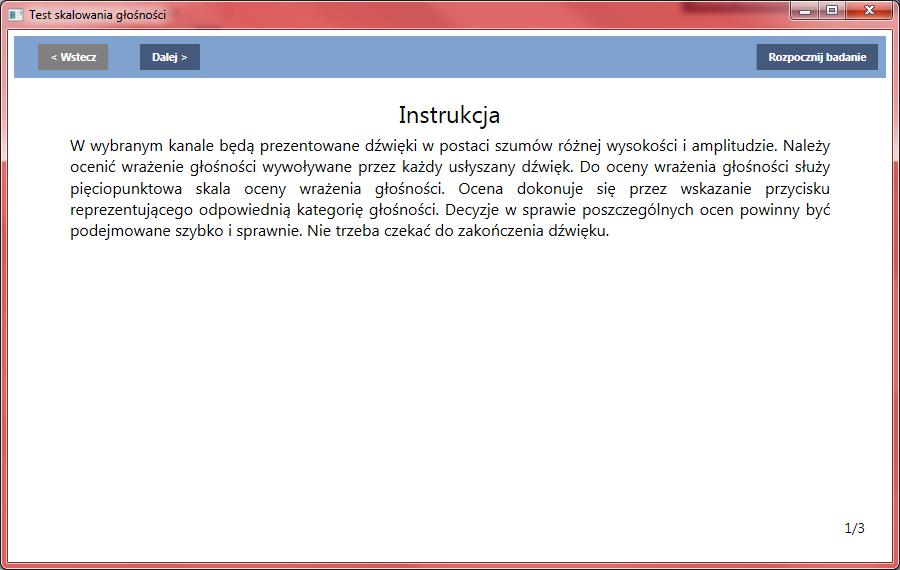 Test skalowania głośności

< Wstecz

Dalej >

Rozpocznij badanie

Instrukcja

W wybranym kanale będą prezentowane dźwięki w postaci szumów różnej wysokości i amplitudzie. Należy ocenić wrażenie głośności wywoływane przez każdy usłyszany dźwięk. Do oceny wrażenia głośności służy pięciopunktowa skala oceny wrażenia głośności. Ocena dokonuje się przez wskazanie przycisku reprezentującego odpowiednią kategorię głośności. Decyzje w sprawie poszczególnych ocen powinny być podejmowane szybko i sprawnie. Nie trzeba czekać do zakończenia dźwięku.

1/3